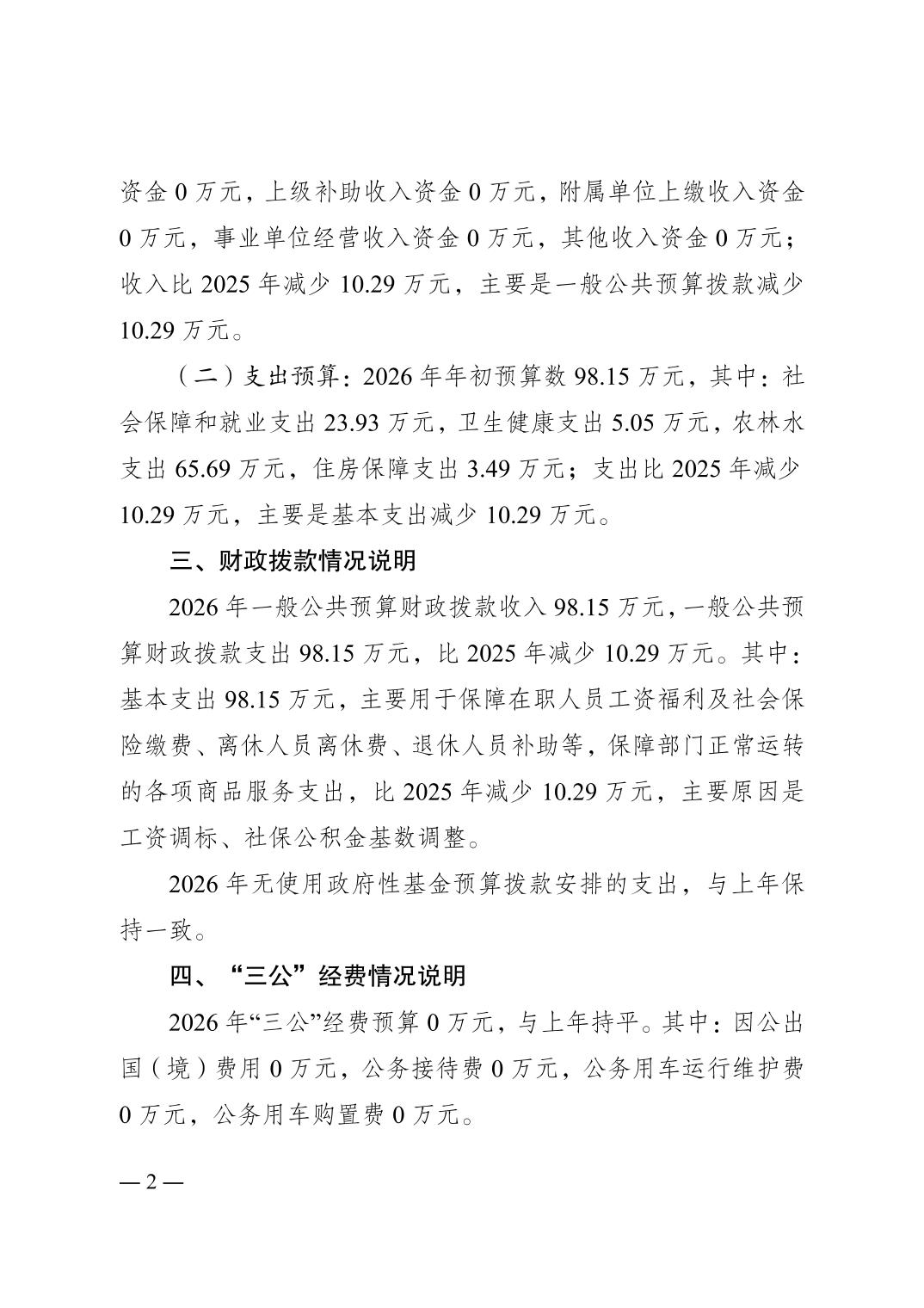 资金 0 万元，上级补助收入资金 0 万元，附属单位上缴收入资金 0 万元，事业单位经营收入资金 0 万元，其他收入资金 0 万元；收入比 2025 年减少 10.29 万元，主要是一般公共预算拨款减少 10.29 万元。

（二）支出预算：2026 年年初预算数 98.15 万元，其中：社会保障和就业支出 23.93 万元，卫生健康支出 5.05 万元，农林水支出 65.69 万元，住房保障支出 3.49 万元；支出比 2025 年减少 10.29 万元，主要是基本支出减少 10.29 万元。

三、财政拨款情况说明

2026 年一般公共预算财政拨款收入 98.15 万元，一般公共预算财政拨款支出 98.15 万元，比 2025 年减少 10.29 万元。其中：基本支出 98.15 万元，主要用于保障在职人员工资福利及社会保险缴费、离休人员离休费、退休人员补助等，保障部门正常运转的各项商品服务支出，比 2025 年减少 10.29 万元，主要原因是工资调标、社保公积金基数调整。

2026 年无使用政府性基金预算拨款安排的支出，与上年保持一致。

四、“三公”经费情况说明

2026 年“三公”经费预算 0 万元，与上年持平。其中：因公出国（境）费用 0 万元，公务接待费 0 万元，公务用车运行维护费 0 万元，公务用车购置费 0 万元。

— 2 —